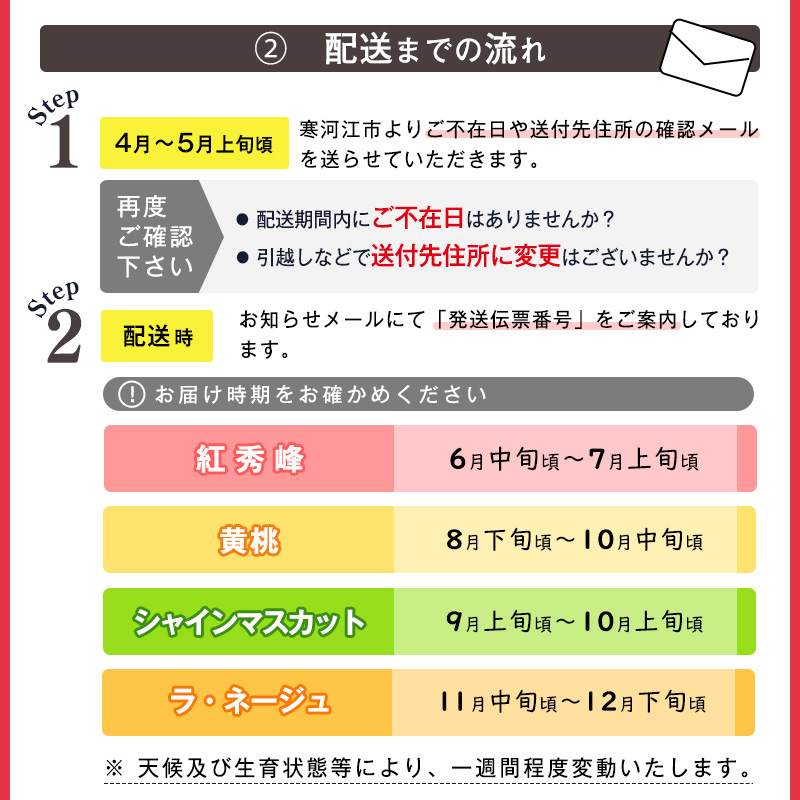 ② 配送までの流れ

Step 1

4月～5月上旬頃

寒河江市よりご不在日や送付先住所の確認メールを送らせていただきます。

再度ご確認下さい

● 配送期間内にご不在日はありませんか？
● 引越しなどで送付先住所に変更はございませんか？

Step 2

配送時

お知らせメールにて「発送伝票番号」をご案内しております。

! お届け時期をお確かめください

| 紅秀峰 | 6月中旬頃～7月上旬頃 |
|---|---|
| 黄桃 | 8月下旬頃～10月中旬頃 |
| シャインマスカット | 9月上旬頃～10月上旬頃 |
| ラ・ネージュ | 11月中旬頃～12月下旬頃 |

※ 天候及び生育状態等により、一週間程度変動いたします。